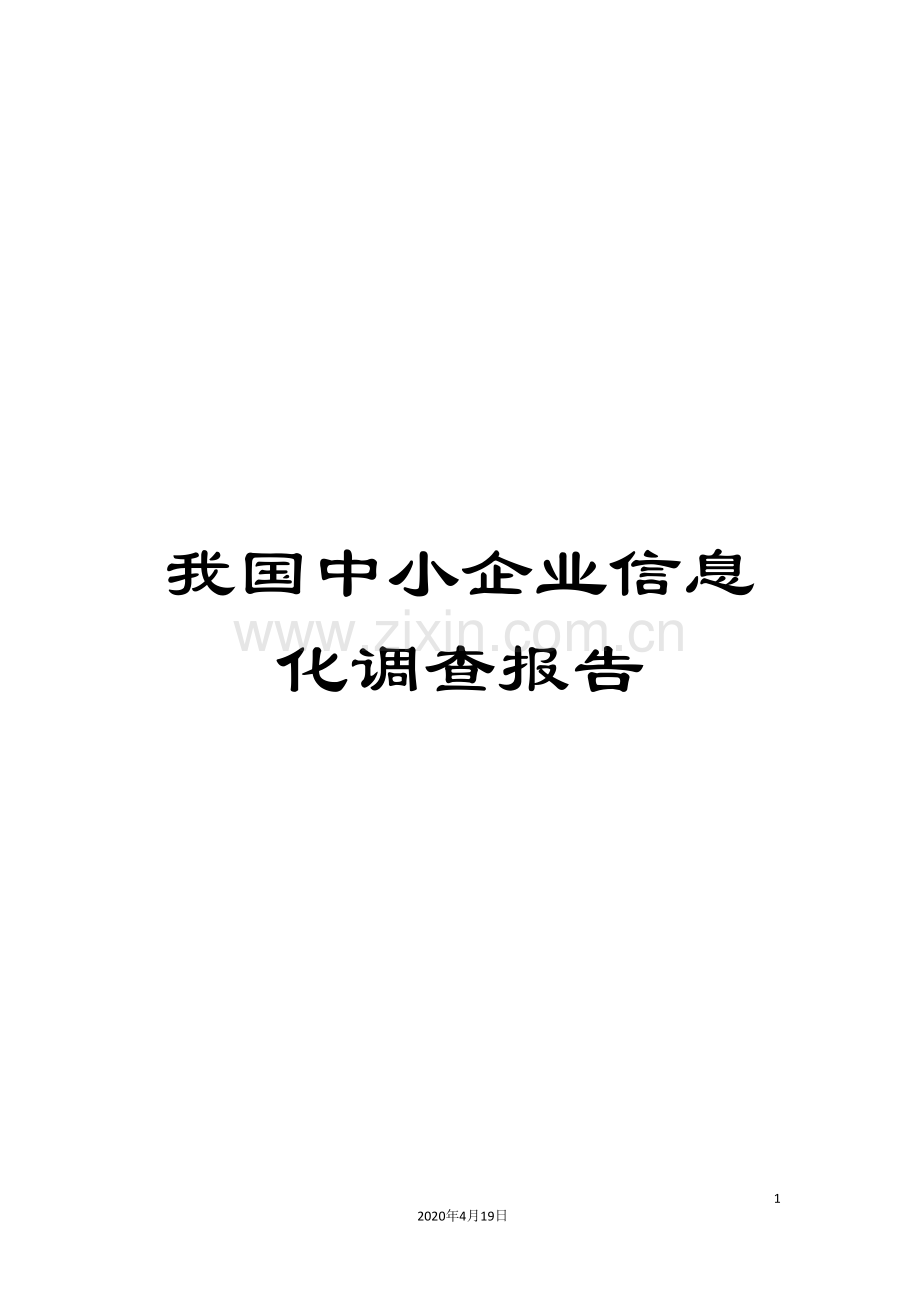 我国中小企业信息化调查报告

www.zixin.com.cn

1

2020年4月19日